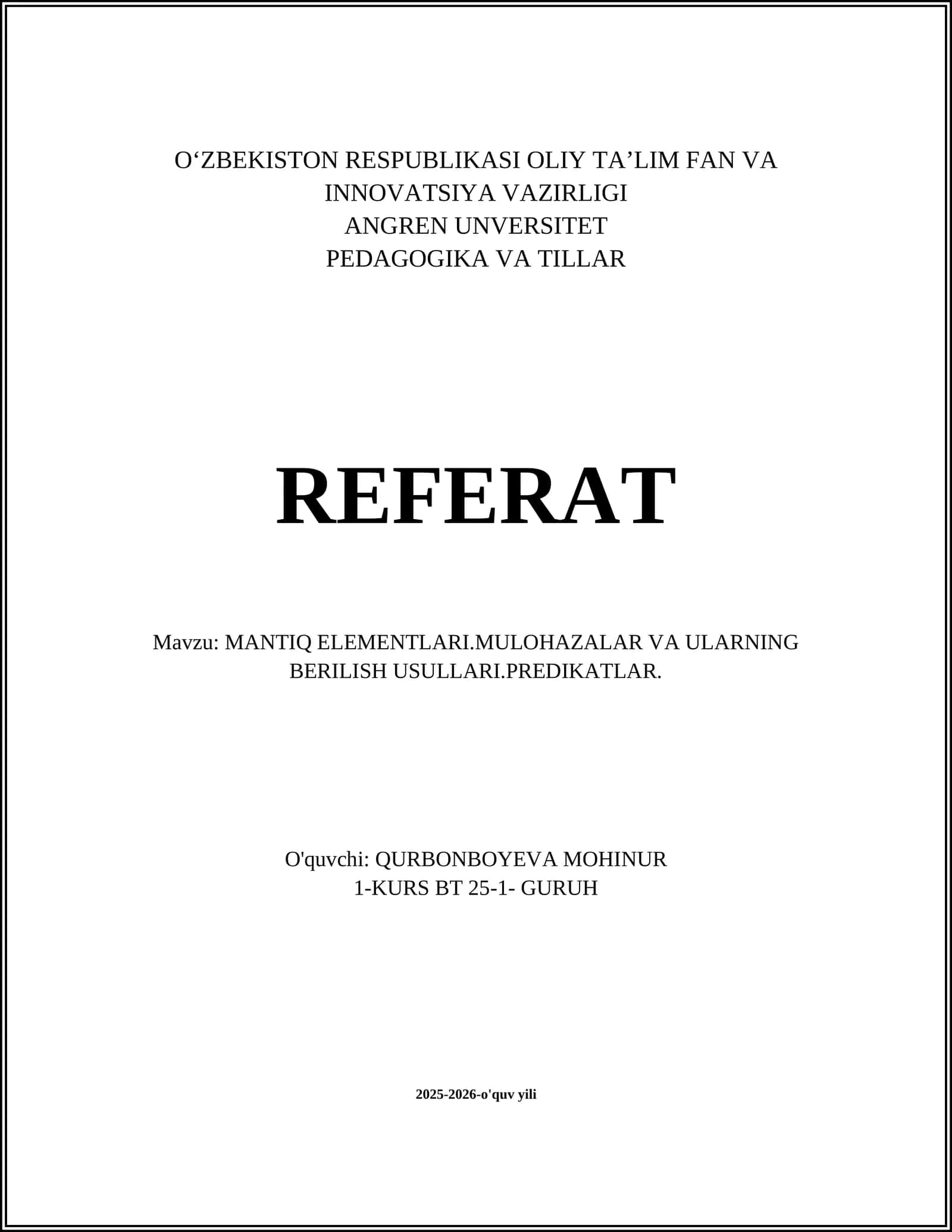 O'ZBEKISTON RESPUBLIKASI OLIY TA'LIM FAN VA INNOVATSIYA VAZIRLIGI
ANGREN UNVERSITET
PEDAGOGIKA VA TILLAR

REFERAT

Mavzu: MANTIQ ELEMENTLARI.MULOHAZALAR VA ULARNING BERILISH USULLARI.PREDIKATLAR.

O'quvchi: QURBONBOYEVA MOHINUR
1-KURS BT 25-1- GURUH

2025-2026-o'quv yili